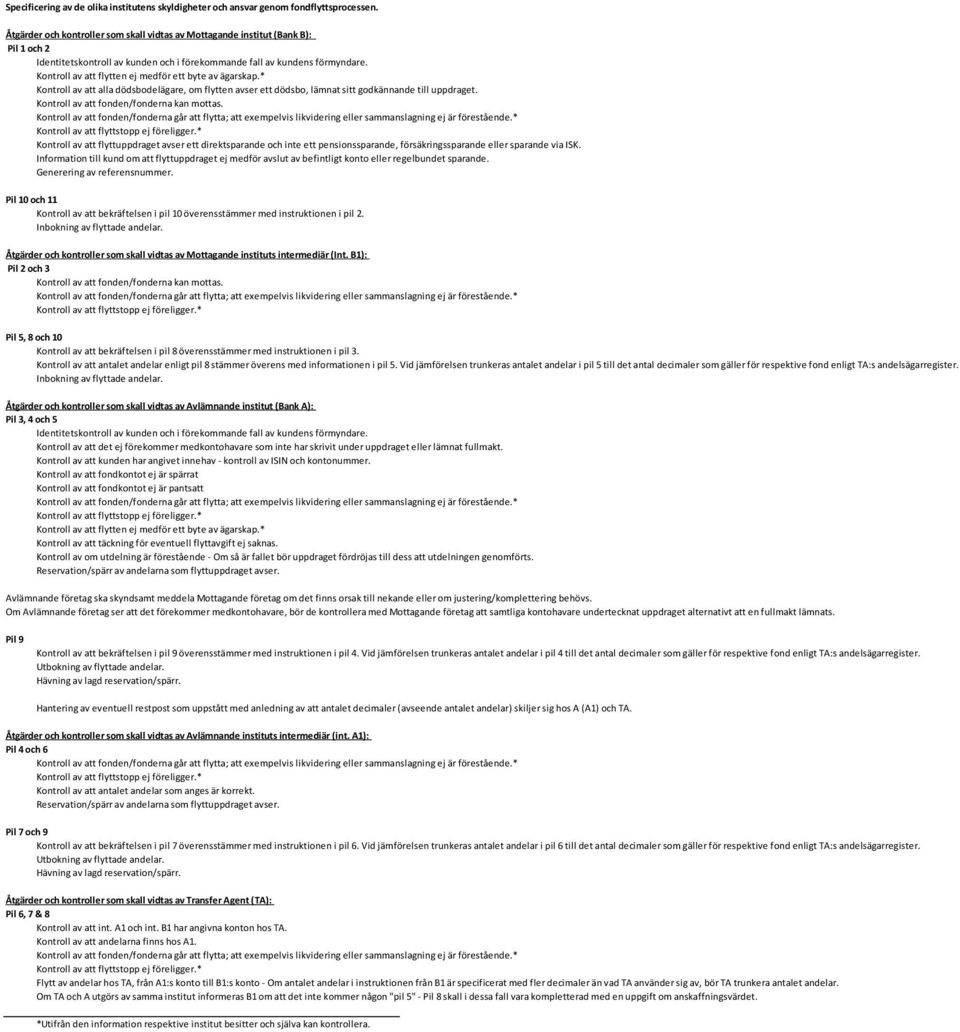 Specificering av de olika institutens skyldigheter och ansvar genom fondflyttsprocessen.

Åtgärder och kontroller som skall vidtas av Mottagande institut (Bank B):
Pil 1 och 2
Identitetskontroll av kunden och i förekommande fall av kundens förmyndare.
Kontroll av att flytten ej medför ett byte av ägarskap.*
Kontroll av att alla dödsbodelägare, om flytten avser ett dödsbo, lämnat sitt godkännande till uppdraget.
Kontroll av att fonden/fonderna kan mottas.
Kontroll av att fonden/fonderna går att flytta; att exempelvis likvidering eller sammanslagning ej är förestående.*
Kontroll av att flyttstopp ej föreligger.*
Kontroll av att flyttuppdraget avser ett direktsparande och inte ett pensionssparande, försäkringssparande eller sparande via ISK.
Information till kund om att flyttuppdraget ej medför avslut av befintligt konto eller regelbundet sparande.
Generering av referensnummer.

Pil 10 och 11
Kontroll av att bekräftelsen i pil 10 överensstämmer med instruktionen i pil 2.
Inbokning av flyttade andelar.

Åtgärder och kontroller som skall vidtas av Mottagande instituts intermediär (Int. B1):
Pil 2 och 3
Kontroll av att fonden/fonderna kan mottas.
Kontroll av att fonden/fonderna går att flytta; att exempelvis likvidering eller sammanslagning ej är förestående.*
Kontroll av att flyttstopp ej föreligger.*

Pil 5, 8 och 10
Kontroll av att bekräftelsen i pil 8 överensstämmer med instruktionen i pil 3.
Kontroll av att antalet andelar enligt pil 8 stämmer överens med informationen i pil 5. Vid jämförelsen trunkeras antalet andelar i pil 5 till det antal decimaler som gäller för respektive fond enligt TA:s andelsägarregister.
Inbokning av flyttade andelar.

Åtgärder och kontroller som skall vidtas av Avlämnande institut (Bank A):
Pil 3, 4 och 5
Identitetskontroll av kunden och i förekommande fall av kundens förmyndare.
Kontroll av att det ej förekommer medkontohavare som inte har skrivit under uppdraget eller lämnat fullmakt.
Kontroll av att kunden har angivet innehav - kontroll av ISIN och kontonummer.
Kontroll av att fondkontot ej är spärrat
Kontroll av att fondkontot ej är pantsatt
Kontroll av att fonden/fonderna går att flytta; att exempelvis likvidering eller sammanslagning ej är förestående.*
Kontroll av att flyttstopp ej föreligger.*
Kontroll av att flytten ej medför ett byte av ägarskap.*
Kontroll av att täckning för eventuell flyttavgift ej saknas.
Kontroll av om utdelning är förestående - Om så är fallet bör uppdraget fördröjas till dess att utdelningen genomförts.
Reservation/spärr av andelarna som flyttuppdraget avser.

Avlämnande företag ska skyndsamt meddela Mottagande företag om det finns orsak till nekande eller om justering/komplettering behövs.
Om Avlämnande företag ser att det förekommer medkontohavare, bör de kontrollera med Mottagande företag att samtliga kontohavare undertecknat uppdraget alternativt att en fullmakt lämnats.

Pil 9
Kontroll av att bekräftelsen i pil 9 överensstämmer med instruktionen i pil 4. Vid jämförelsen trunkeras antalet andelar i pil 4 till det antal decimaler som gäller för respektive fond enligt TA:s andelsägarregister.
Utbokning av flyttade andelar.
Hävning av lagd reservation/spärr.

Hantering av eventuell restpost som uppstått med anledning av att antalet decimaler (avseende antalet andelar) skiljer sig hos A (A1) och TA.

Åtgärder och kontroller som skall vidtas av Avlämnande instituts intermediär (int. A1):
Pil 4 och 6
Kontroll av att fonden/fonderna går att flytta; att exempelvis likvidering eller sammanslagning ej är förestående.*
Kontroll av att flyttstopp ej föreligger.*
Kontroll av att antalet andelar som anges är korrekt.
Reservation/spärr av andelarna som flyttuppdraget avser.

Pil 7 och 9
Kontroll av att bekräftelsen i pil 7 överensstämmer med instruktionen i pil 6. Vid jämförelsen trunkeras antalet andelar i pil 6 till det antal decimaler som gäller för respektive fond enligt TA:s andelsägarregister.
Utbokning av flyttade andelar.
Hävning av lagd reservation/spärr.

Åtgärder och kontroller som skall vidtas av Transfer Agent (TA):
Pil 6, 7 & 8
Kontroll av att int. A1 och int. B1 har angivna konton hos TA.
Kontroll av att andelarna finns hos A1.
Kontroll av att fonden/fonderna går att flytta; att exempelvis likvidering eller sammanslagning ej är förestående.*
Kontroll av att flyttstopp ej föreligger.*
Flytt av andelar hos TA, från A1:s konto till B1:s konto - Om antalet andelar i instruktionen från B1 är specificerat med fler decimaler än vad TA använder sig av, bör TA trunkera antalet andelar.
Om TA och A utgörs av samma institut informeras B1 om att det inte kommer någon "pil 5" - Pil 8 skall i dessa fall vara kompletterad med en uppgift om anskaffningsvärdet.

*Utifrån den information respektive institut besitter och själva kan kontrollera.